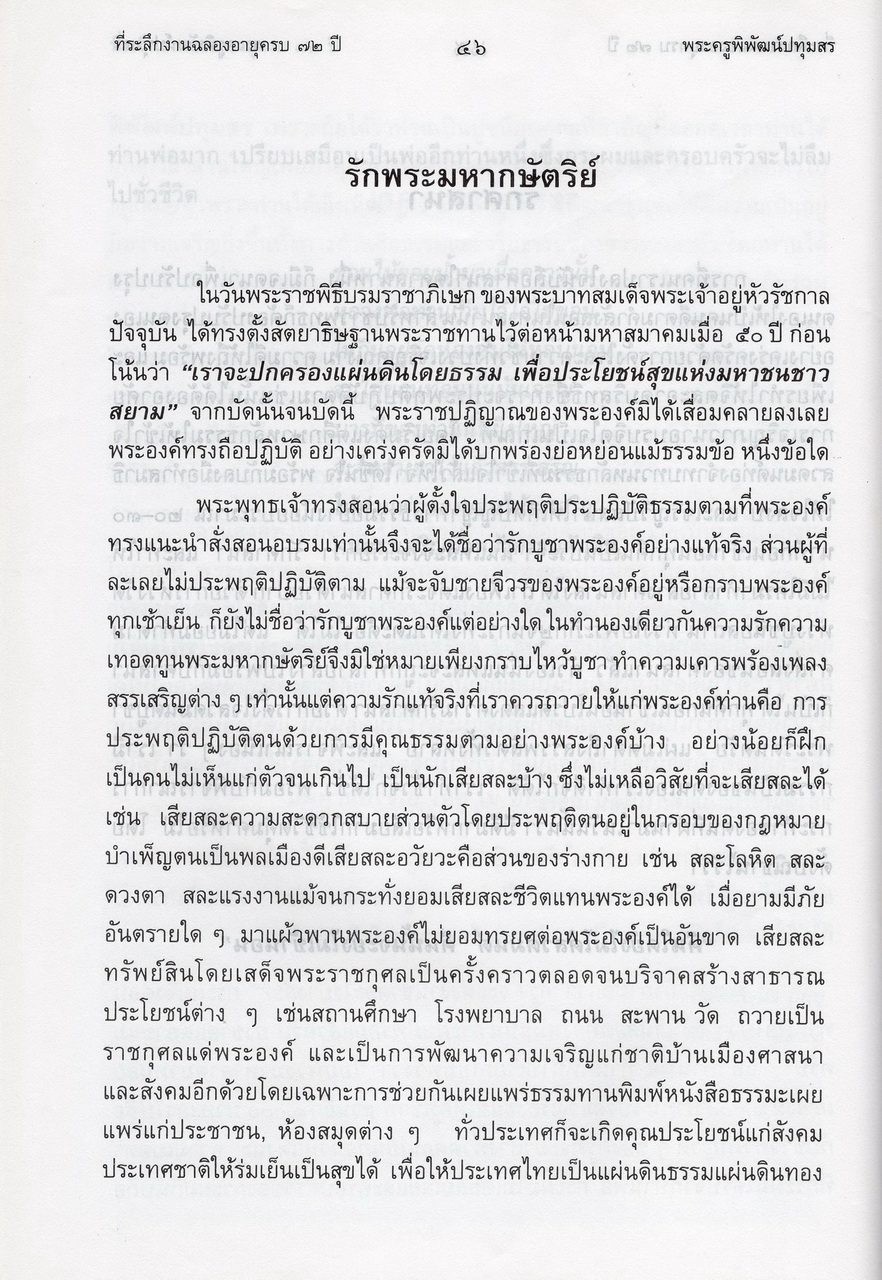 ที่ระลึกงานฉลองอายุครบ ๗๒ ปี ๔๖ พระครูพิพัฒน์ปทุมสร

รักพระมหากษัตริย์

ในวันพระราชพิธีบรมราชาภิเษก ของพระบาทสมเด็จพระเจ้าอยู่หัวรัชกาลปัจจุบัน ได้ทรงตั้งสัตยาธิษฐานพระราชทานไว้ต่อหน้ามหาสมาคมเมื่อ ๕๐ ปี ก่อนโน้นว่า "เราจะปกครองแผ่นดินโดยธรรม เพื่อประโยชน์สุขแห่งมหาชนชาวสยาม" จากบัดนั้นจนบัดนี้ พระราชปฏิญาณของพระองค์มิได้เสื่อมคลายลงเลย พระองค์ทรงถือปฏิบัติ อย่างเคร่งครัดมิได้บกพร่องย่อหย่อนแม้ธรรมข้อ หนึ่งข้อใด

พระพุทธเจ้าทรงสอนว่าผู้ตั้งใจประพฤติประปฏิบัติธรรมตามที่พระองค์ทรงแนะนำสั่งสอนอบรมเท่านั้นจึงจะได้ชื่อว่ารักบูชาพระองค์อย่างแท้จริง ส่วนผู้ที่ละเลยไม่ประพฤติปฏิบัติตาม แม้จะจับชายจีวรของพระองค์อยู่หรือกราบพระองค์ทุกเช้าเย็น ก็ยังไม่ชื่อว่ารักบูชาพระองค์แต่อย่างใด ในทำนองเดียวกันความรักความเทอดทูนพระมหากษัตริย์จึงมิใช่หมายเพียงกราบไหว้บูชา ทำความเคารพร้องเพลงสรรเสริญต่าง ๆ เท่านั้นแต่ความรักแท้จริงที่เราควรถวายให้แก่พระองค์ท่านคือ การประพฤติปฏิบัติตนด้วยการมีคุณธรรมตามอย่างพระองค์บ้าง อย่างน้อยก็ฝึกเป็นคนไม่เห็นแก่ตัวจนเกินไป เป็นนักเสียสละบ้าง ซึ่งไม่เหลือวิสัยที่จะเสียสละได้ เช่น เสียสละความสะดวกสบายส่วนตัวโดยประพฤติตนอยู่ในกรอบของกฎหมาย บำเพ็ญตนเป็นพลเมืองดีเสียสละอวัยวะคือส่วนของร่างกาย เช่น สละโลหิต สละดวงตา สละแรงงานแม้จนกระทั่งยอมเสียสละชีวิตแทนพระองค์ได้ เมื่อยามมีภัยอันตรายใด ๆ มาแผ้วพานพระองค์ไม่ยอมทรยศต่อพระองค์เป็นอันขาด เสียสละทรัพย์สินโดยเสด็จพระราชกุศลเป็นครั้งคราวตลอดจนบริจาคสร้างสาธารณประโยชน์ต่าง ๆ เช่นสถานศึกษา โรงพยาบาล ถนน สะพาน วัด ถวายเป็นราชกุศลแด่พระองค์ และเป็นการพัฒนาความเจริญแก่ชาติบ้านเมืองศาสนาและสังคมอีกด้วยโดยเฉพาะการช่วยกันเผยแพร่ธรรมทานพิมพ์หนังสือธรรมะเผยแพร่แก่ประชาชน, ห้องสมุดต่าง ๆ ทั่วประเทศก็จะเกิดคุณประโยชน์แก่สังคมประเทศชาติให้ร่มเย็นเป็นสุขได้ เพื่อให้ประเทศไทยเป็นแผ่นดินธรรมแผ่นดินทอง